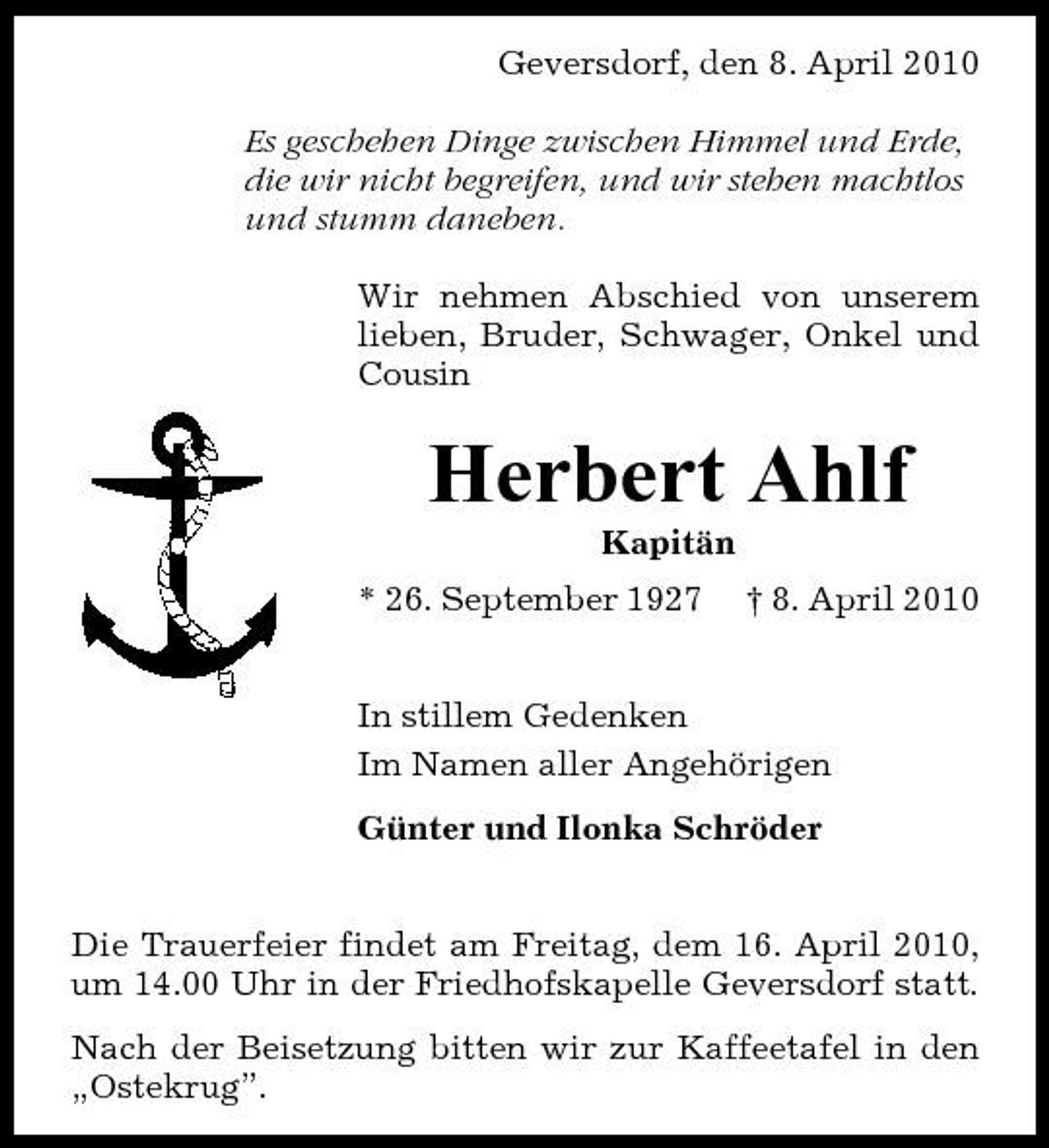 Geversdorf, den 8. April 2010

Es geschehen Dinge zwischen Himmel und Erde, die wir nicht begreifen, und wir stehen machtlos und stumm daneben.

Wir nehmen Abschied von unserem lieben, Bruder, Schwager, Onkel und Cousin

Herbert Ahlf

Kapitän

* 26. September 1927 † 8. April 2010

In stillem Gedenken
Im Namen aller Angehörigen

Günter und Ilonka Schröder

Die Trauerfeier findet am Freitag, dem 16. April 2010, um 14.00 Uhr in der Friedhofskapelle Geversdorf statt.

Nach der Beisetzung bitten wir zur Kaffeetafel in den „Ostekrug".